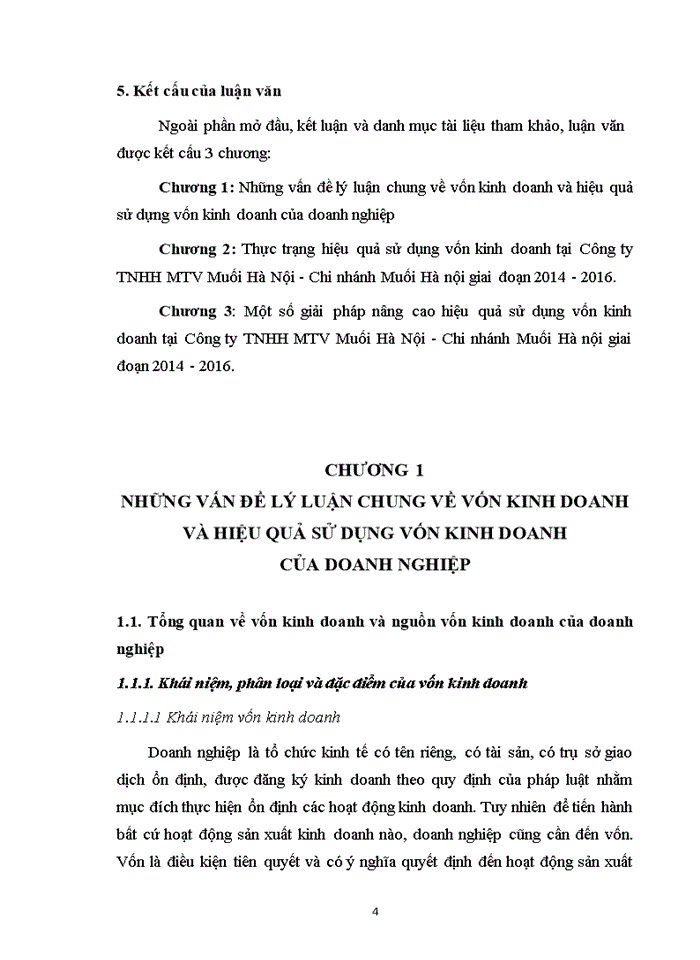 5. Kết cấu của luận văn

Ngoài phần mở đầu, kết luận và danh mục tài liệu tham khảo, luận văn được kết cấu 3 chương:

Chương 1: Những vấn đề lý luận chung về vốn kinh doanh và hiệu quả sử dụng vốn kinh doanh của doanh nghiệp

Chương 2: Thực trạng hiệu quả sử dụng vốn kinh doanh tại Công ty TNHH MTV Muối Hà Nội - Chi nhánh Muối Hà nội giai đoạn 2014 - 2016.

Chương 3: Một số giải pháp nâng cao hiệu quả sử dụng vốn kinh doanh tại Công ty TNHH MTV Muối Hà Nội - Chi nhánh Muối Hà nội giai đoạn 2014 - 2016.

CHƯƠNG 1
NHỮNG VẤN ĐỀ LÝ LUẬN CHUNG VỀ VỐN KINH DOANH VÀ HIỆU QUẢ SỬ DỤNG VỐN KINH DOANH CỦA DOANH NGHIỆP

1.1. Tổng quan về vốn kinh doanh và nguồn vốn kinh doanh của doanh nghiệp

1.1.1. Khái niệm, phân loại và đặc điểm của vốn kinh doanh

1.1.1.1 Khái niệm vốn kinh doanh

Doanh nghiệp là tổ chức kinh tế có tên riêng, có tài sản, có trụ sở giao dịch ổn định, được đăng ký kinh doanh theo quy định của pháp luật nhằm mục đích thực hiện ổn định các hoạt động kinh doanh. Tuy nhiên để tiến hành bất cứ hoạt động sản xuất kinh doanh nào, doanh nghiệp cũng cần đến vốn. Vốn là điều kiện tiên quyết và có ý nghĩa quyết định đến hoạt động sản xuất

4